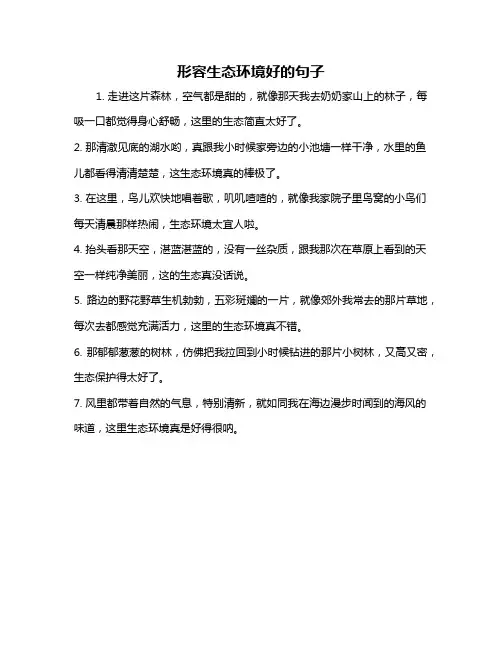 形容生态环境好的句子

1. 走进这片森林，空气都是甜的，就像那天我去奶奶家山上的林子，每吸一口都觉得身心舒畅，这里的生态简直太好了。

2. 那清澈见底的湖水哟，真跟我小时候家旁边的小池塘一样干净，水里的鱼儿都看得清清楚楚，这生态环境真的棒极了。

3. 在这里，鸟儿欢快地唱着歌，叽叽喳喳的，就像我家院子里鸟窝的小鸟们每天清晨那样热闹，生态环境太宜人啦。

4. 抬头看那天空，湛蓝湛蓝的，没有一丝杂质，跟我那次在草原上看到的天空一样纯净美丽，这的生态真没话说。

5. 路边的野花野草生机勃勃，五彩斑斓的一片，就像郊外我常去的那片草地，每次去都感觉充满活力，这里的生态环境真不错。

6. 那郁郁葱葱的树林，仿佛把我拉回到小时候钻进的那片小树林，又高又密，生态保护得太好了。

7. 风里都带着自然的气息，特别清新，就如同我在海边漫步时闻到的海风的味道，这里生态环境真是好得很呐。